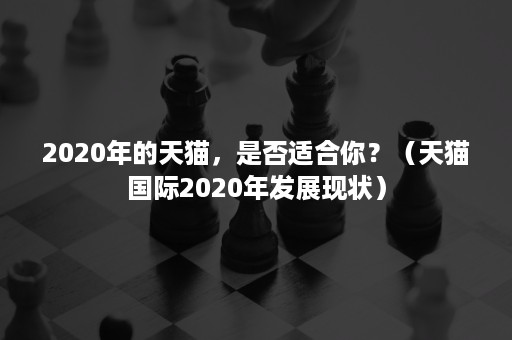 2020年的天猫，是否适合你？（天猫国际2020年发展现状）